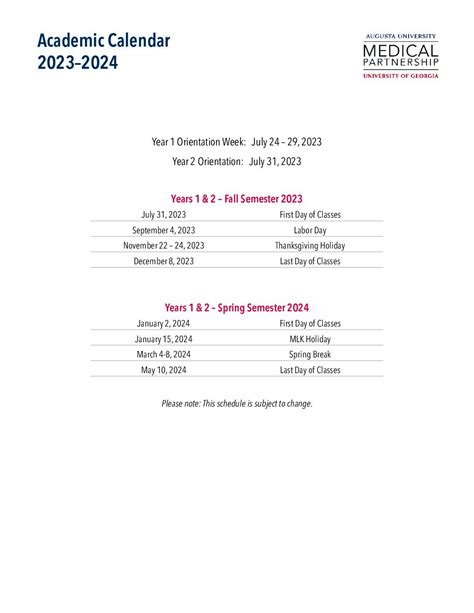 Academic Calendar
2023–2024

AUGUSTA UNIVERSITY
MEDICAL
PARTNERSHIP
UNIVERSITY OF GEORGIA

Year 1 Orientation Week: July 24 – 29, 2023

Year 2 Orientation: July 31, 2023

Years 1 & 2 – Fall Semester 2023

| July 31, 2023 | First Day of Classes |
|---|---|
| September 4, 2023 | Labor Day |
| November 22 – 24, 2023 | Thanksgiving Holiday |
| December 8, 2023 | Last Day of Classes |

Years 1 & 2 – Spring Semester 2024

| January 2, 2024 | First Day of Classes |
|---|---|
| January 15, 2024 | MLK Holiday |
| March 4-8, 2024 | Spring Break |
| May 10, 2024 | Last Day of Classes |

Please note: This schedule is subject to change.